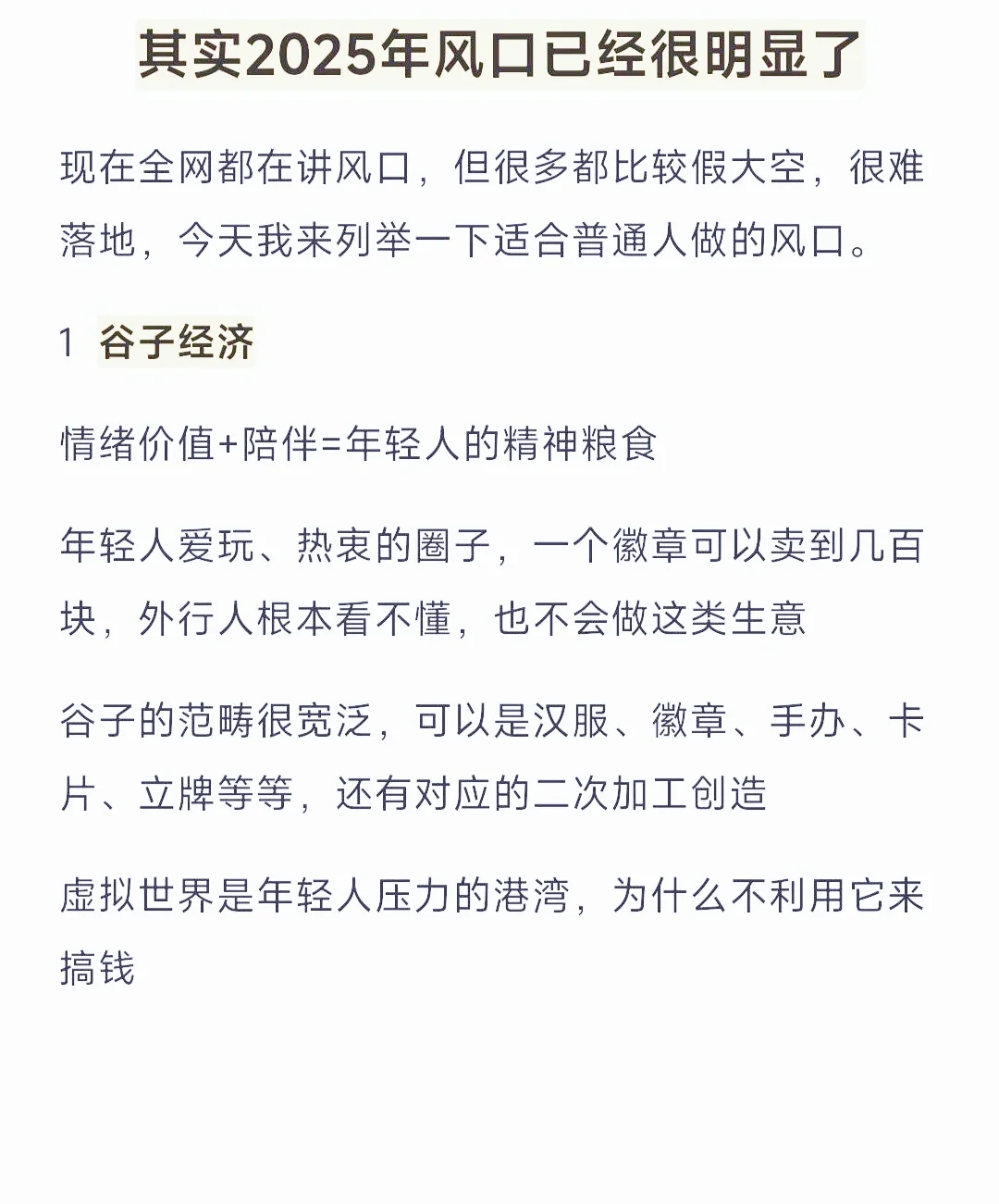 其实2025年风口已经很明显了

现在全网都在讲风口，但很多都比较假大空，很难落地，今天我来列举一下适合普通人做的风口。

1 谷子经济

情绪价值+陪伴=年轻人的精神粮食

年轻人爱玩、热衷的圈子，一个徽章可以卖到几百块，外行人根本看不懂，也不会做这类生意

谷子的范畴很宽泛，可以是汉服、徽章、手办、卡片、立牌等等，还有对应的二次加工创造

虚拟世界是年轻人压力的港湾，为什么不利用它来搞钱